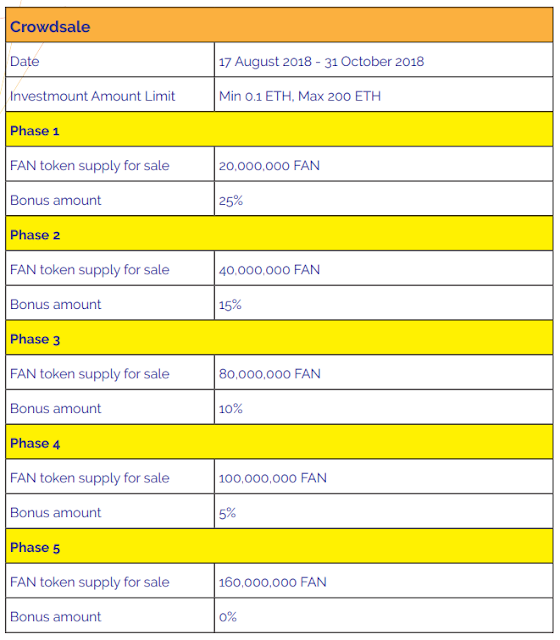 | Crowdsale | |
|---|---|
| Date | 17 August 2018 - 31 October 2018 |
| Investmount Amount Limit | Min 0.1 ETH, Max 200 ETH |
| Phase 1 | |
| FAN token supply for sale | 20,000,000 FAN |
| Bonus amount | 25% |
| Phase 2 | |
| FAN token supply for sale | 40,000,000 FAN |
| Bonus amount | 15% |
| Phase 3 | |
| FAN token supply for sale | 80,000,000 FAN |
| Bonus amount | 10% |
| Phase 4 | |
| FAN token supply for sale | 100,000,000 FAN |
| Bonus amount | 5% |
| Phase 5 | |
| FAN token supply for sale | 160,000,000 FAN |
| Bonus amount | 0% |